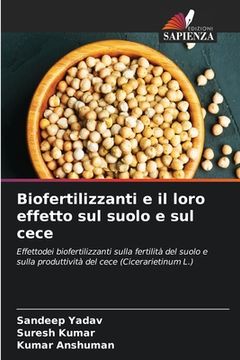 EDIZIONI
SAPIENZA

Biofertilizzanti e il loro effetto sul suolo e sul cece

Effettodei biofertilizzanti sulla fertilità del suolo e sulla produttività del cece (Cicerarietinum L.)

Sandeep Yadav
Suresh Kumar
Kumar Anshuman